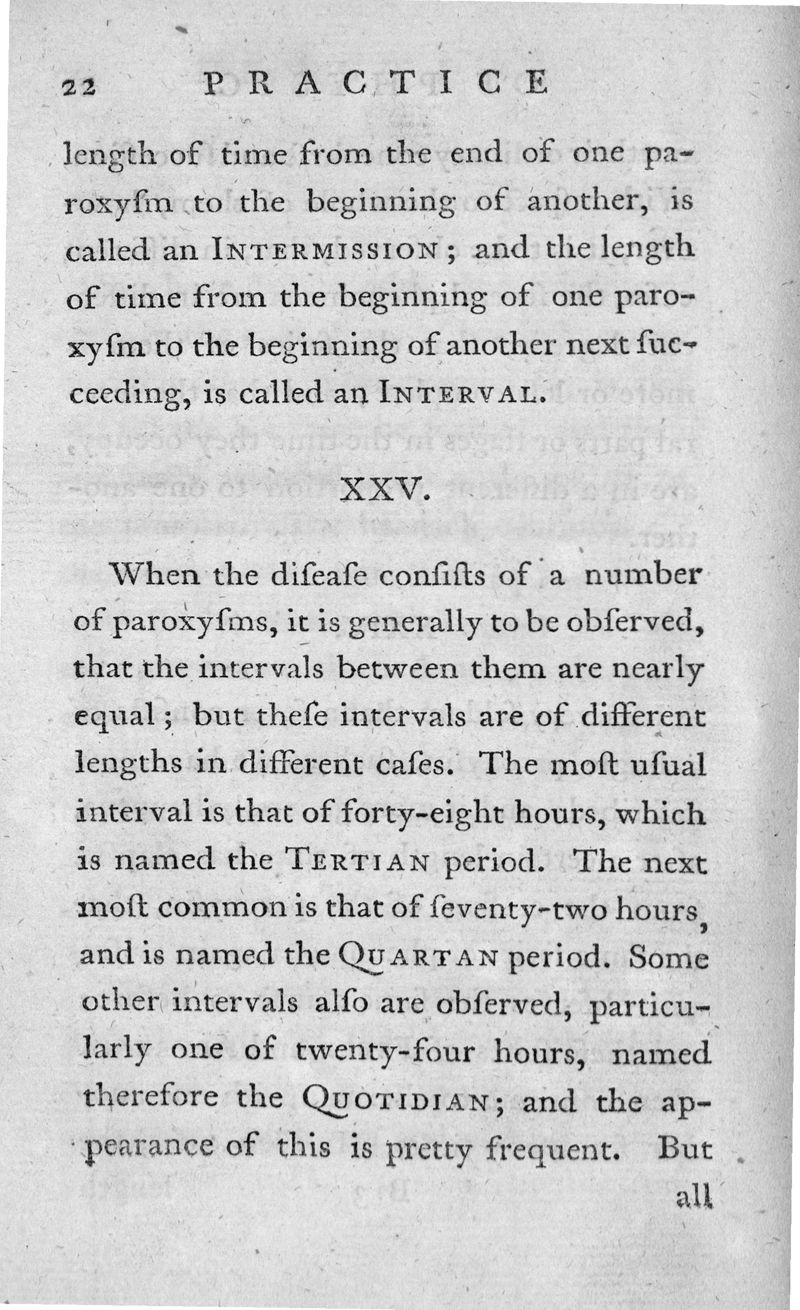 22 PRACTICE

length of time from the end of one paroxyſm to the beginning of another, is called an INTERMISSION; and the length of time from the beginning of one paroxyſm to the beginning of another next ſucceeding, is called an INTERVAL.

XXV.

When the diſeaſe conſiſts of a number of paroxyſms, it is generally to be obſerved, that the intervals between them are nearly equal; but theſe intervals are of different lengths in different caſes. The moſt uſual interval is that of forty-eight hours, which is named the TERTIAN period. The next moſt common is that of ſeventy-two hours, and is named the QUARTAN period. Some other intervals alſo are obſerved, particularly one of twenty-four hours, named therefore the QUOTIDIAN; and the appearance of this is pretty frequent. But

all